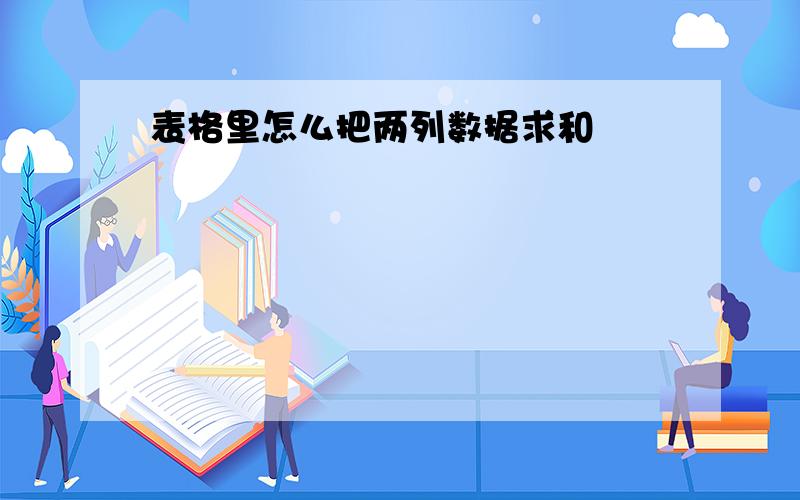 表格里怎么把两列数据求和